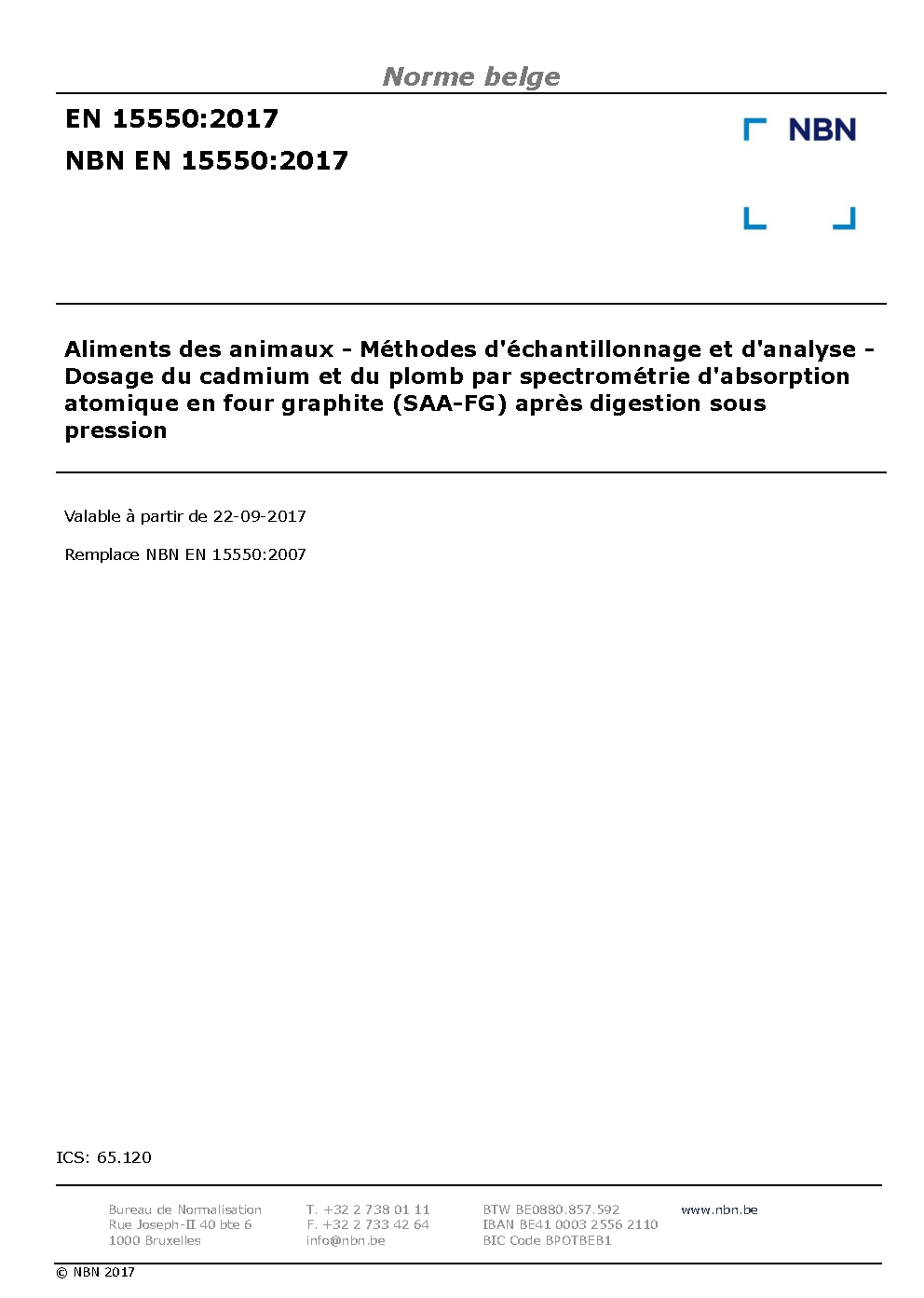 Norme belge

EN 15550:2017

NBN EN 15550:2017

NBN

Aliments des animaux - Méthodes d'échantillonnage et d'analyse - Dosage du cadmium et du plomb par spectrométrie d'absorption atomique en four graphite (SAA-FG) après digestion sous pression

Valable à partir de 22-09-2017

Remplace NBN EN 15550:2007

ICS: 65.120

Bureau de Normalisation
Rue Joseph-II 40 bte 6
1000 Bruxelles

T. +32 2 738 01 11
F. +32 2 733 42 64
info@nbn.be

BTW BE0880.857.592
IBAN BE41 0003 2556 2110
BIC Code BPOTBEB1

www.nbn.be

© NBN 2017